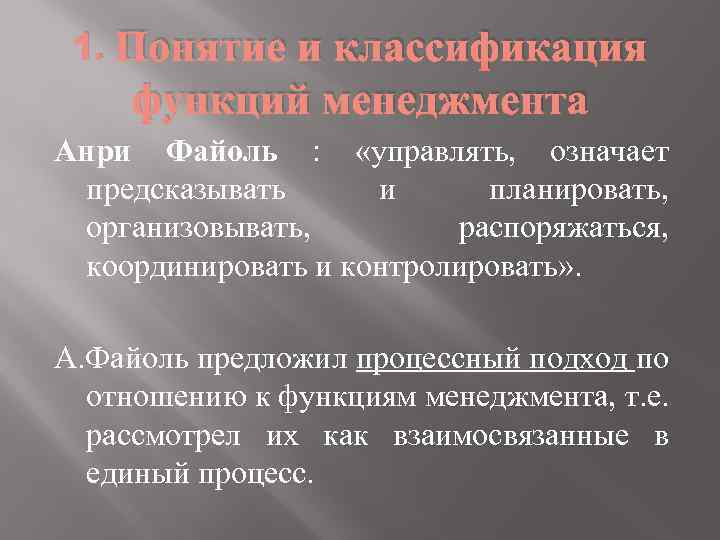 1. Понятие и классификация функций менеджмента

Анри Файоль : «управлять, означает предсказывать и планировать, организовывать, распоряжаться, координировать и контролировать».

А.Файоль предложил процессный подход по отношению к функциям менеджмента, т.е. рассмотрел их как взаимосвязанные в единый процесс.